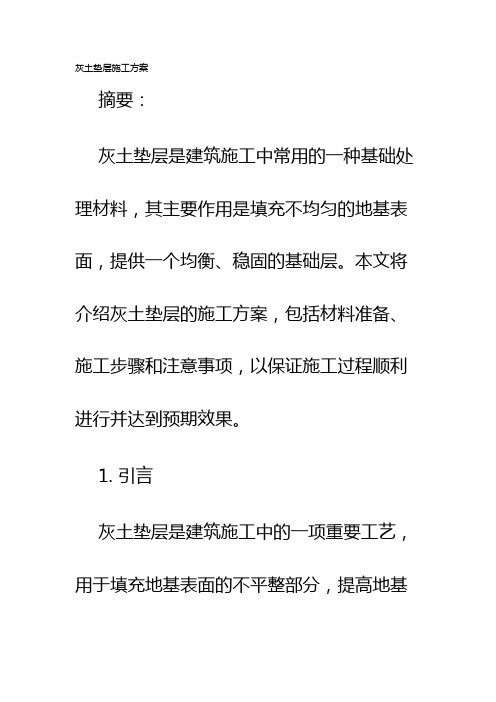 灰土垫层施工方案

摘要：

灰土垫层是建筑施工中常用的一种基础处理材料，其主要作用是填充不均匀的地基表面，提供一个均衡、稳固的基础层。本文将介绍灰土垫层的施工方案，包括材料准备、施工步骤和注意事项，以保证施工过程顺利进行并达到预期效果。

1. 引言

灰土垫层是建筑施工中的一项重要工艺，用于填充地基表面的不平整部分，提高地基